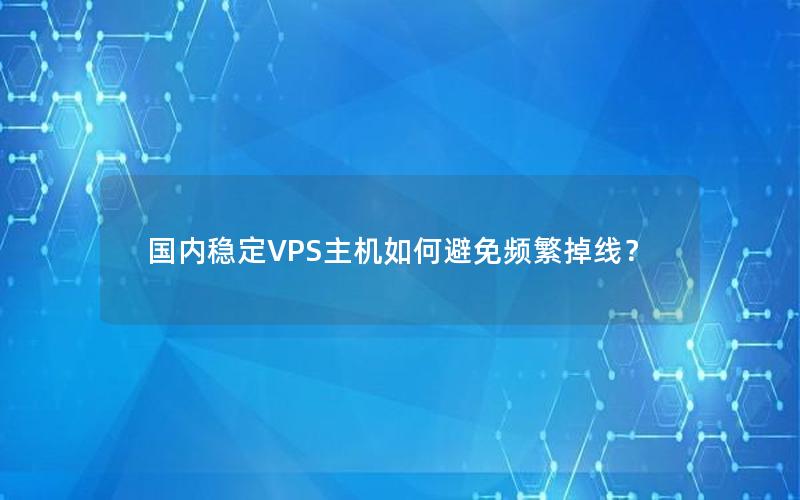 国内稳定VPS主机如何避免频繁掉线？